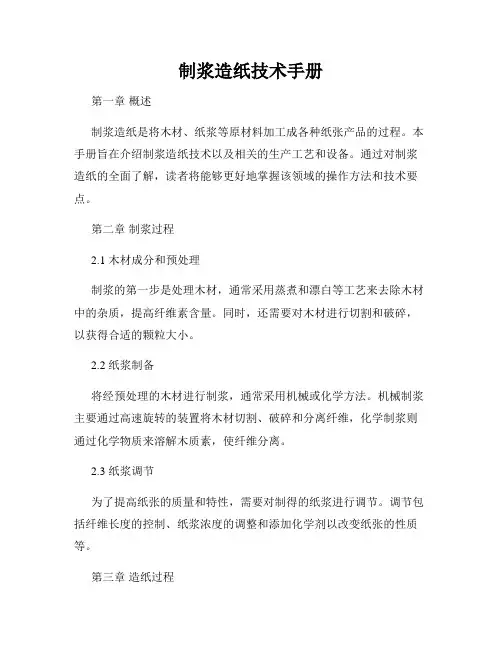 制浆造纸技术手册

第一章 概述

制浆造纸是将木材、纸浆等原材料加工成各种纸张产品的过程。本手册旨在介绍制浆造纸技术以及相关的生产工艺和设备。通过对制浆造纸的全面了解，读者将能够更好地掌握该领域的操作方法和技术要点。

第二章 制浆过程

2.1 木材成分和预处理

制浆的第一步是处理木材，通常采用蒸煮和漂白等工艺来去除木材中的杂质，提高纤维素含量。同时，还需要对木材进行切割和破碎，以获得合适的颗粒大小。

2.2 纸浆制备

将经预处理的木材进行制浆，通常采用机械或化学方法。机械制浆主要通过高速旋转的装置将木材切割、破碎和分离纤维，化学制浆则通过化学物质来溶解木质素，使纤维分离。

2.3 纸浆调节

为了提高纸张的质量和特性，需要对制得的纸浆进行调节。调节包括纤维长度的控制、纸浆浓度的调整和添加化学剂以改变纸张的性质等。

第三章 造纸过程